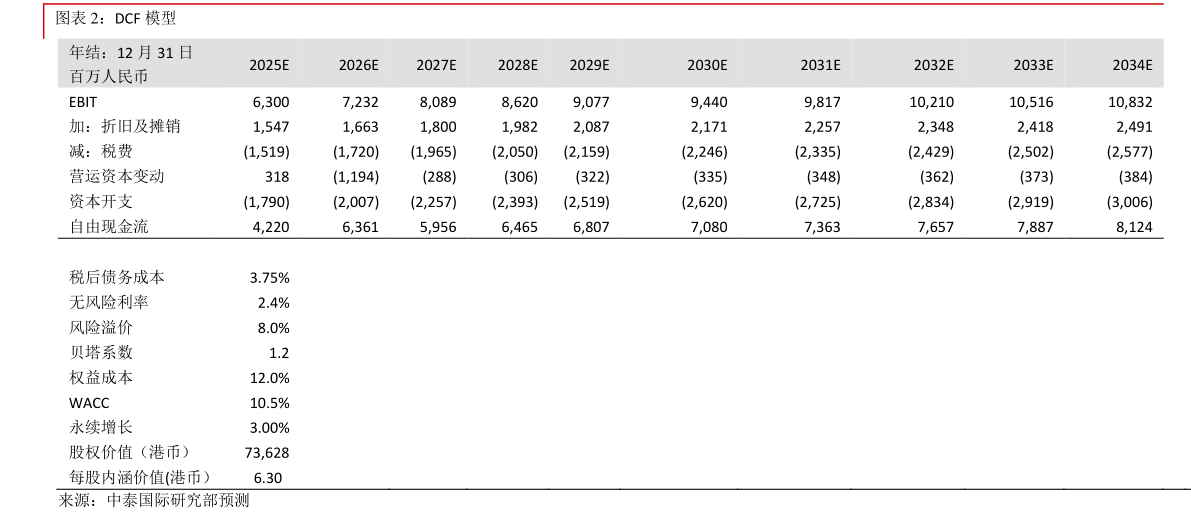 图表2：DCF模型

| 年结：12月31日 百万人民币 | 2025E | 2026E | 2027E | 2028E | 2029E | 2030E | 2031E | 2032E | 2033E | 2034E |
|---|---|---|---|---|---|---|---|---|---|---|
| EBIT | 6,300 | 7,232 | 8,089 | 8,620 | 9,077 | 9,440 | 9,817 | 10,210 | 10,516 | 10,832 |
| 加：折旧及摊销 | 1,547 | 1,663 | 1,800 | 1,982 | 2,087 | 2,171 | 2,257 | 2,348 | 2,418 | 2,491 |
| 减：税费 | (1,519) | (1,720) | (1,965) | (2,050) | (2,159) | (2,246) | (2,335) | (2,429) | (2,502) | (2,577) |
| 营运资本变动 | 318 | (1,194) | (288) | (306) | (322) | (335) | (348) | (362) | (373) | (384) |
| 资本开支 | (1,790) | (2,007) | (2,257) | (2,393) | (2,519) | (2,620) | (2,725) | (2,834) | (2,919) | (3,006) |
| 自由现金流 | 4,220 | 6,361 | 5,956 | 6,465 | 6,807 | 7,080 | 7,363 | 7,657 | 7,887 | 8,124 |

税后债务成本 3.75%
无风险利率 2.4%
风险溢价 8.0%
贝塔系数 1.2
权益成本 12.0%
WACC 10.5%
永续增长 3.00%
股权价值（港币） 73,628
每股内涵价值(港币) 6.30

来源：中泰国际研究部预测